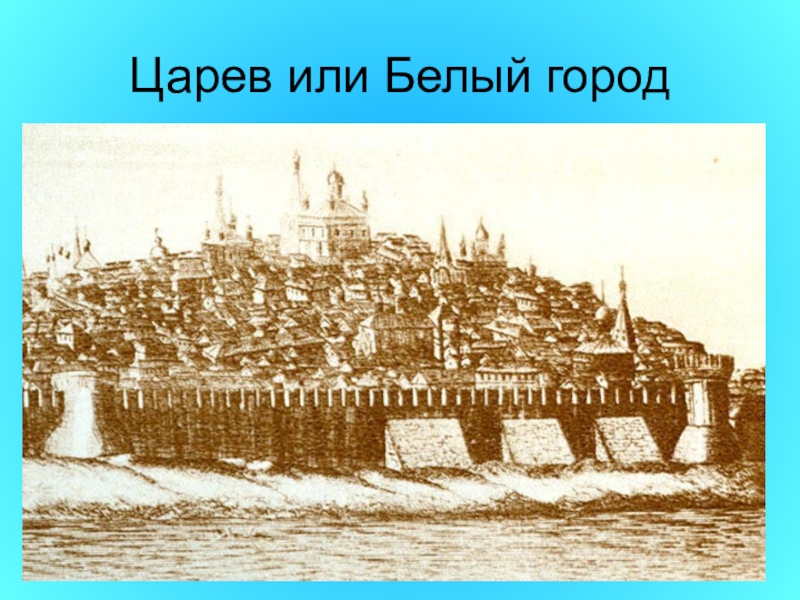 Царев или Белый город